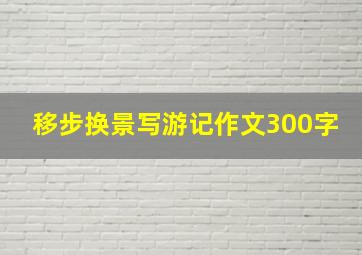 移步换景写游记作文300字